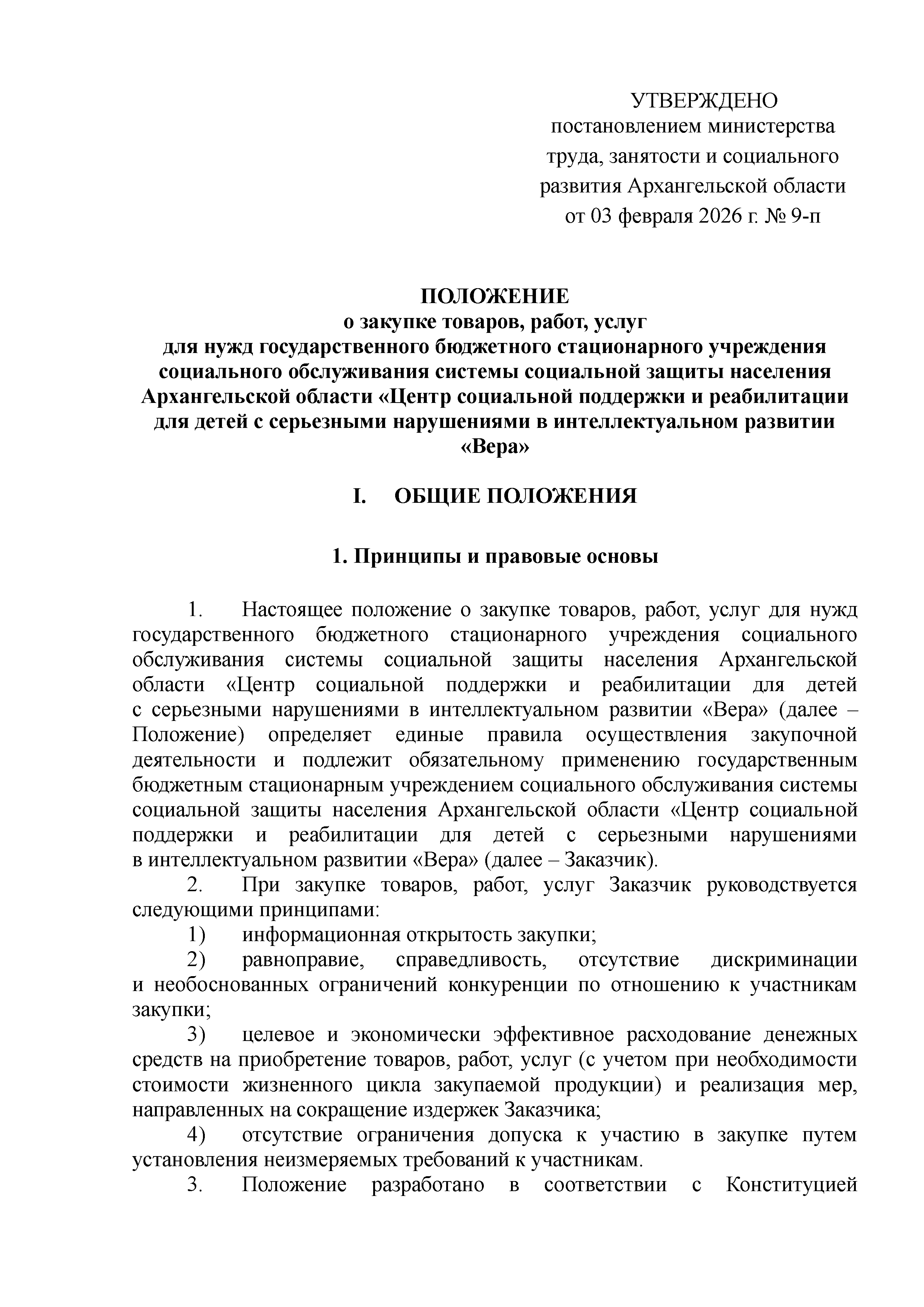 УТВЕРЖДЕНО
постановлением министерства
труда, занятости и социального
развития Архангельской области
от 03 февраля 2026 г. № 9-п

ПОЛОЖЕНИЕ
о закупке товаров, работ, услуг
для нужд государственного бюджетного стационарного учреждения
социального обслуживания системы социальной защиты населения
Архангельской области «Центр социальной поддержки и реабилитации
для детей с серьезными нарушениями в интеллектуальном развитии
«Вера»

I. ОБЩИЕ ПОЛОЖЕНИЯ

1. Принципы и правовые основы

1. Настоящее положение о закупке товаров, работ, услуг для нужд государственного бюджетного стационарного учреждения социального обслуживания системы социальной защиты населения Архангельской области «Центр социальной поддержки и реабилитации для детей с серьезными нарушениями в интеллектуальном развитии «Вера» (далее – Положение) определяет единые правила осуществления закупочной деятельности и подлежит обязательному применению государственным бюджетным стационарным учреждением социального обслуживания системы социальной защиты населения Архангельской области «Центр социальной поддержки и реабилитации для детей с серьезными нарушениями в интеллектуальном развитии «Вера» (далее – Заказчик).

2. При закупке товаров, работ, услуг Заказчик руководствуется следующими принципами:

1) информационная открытость закупки;

2) равноправие, справедливость, отсутствие дискриминации и необоснованных ограничений конкуренции по отношению к участникам закупки;

3) целевое и экономически эффективное расходование денежных средств на приобретение товаров, работ, услуг (с учетом при необходимости стоимости жизненного цикла закупаемой продукции) и реализация мер, направленных на сокращение издержек Заказчика;

4) отсутствие ограничения допуска к участию в закупке путем установления неизмеряемых требований к участникам.

3. Положение разработано в соответствии с Конституцией